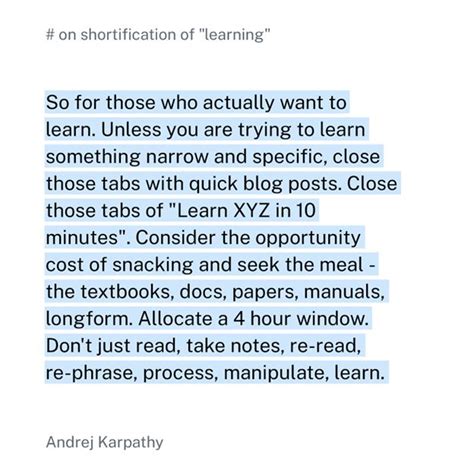 # on shortification of "learning"

So for those who actually want to learn. Unless you are trying to learn something narrow and specific, close those tabs with quick blog posts. Close those tabs of "Learn XYZ in 10 minutes". Consider the opportunity cost of snacking and seek the meal - the textbooks, docs, papers, manuals, longform. Allocate a 4 hour window. Don't just read, take notes, re-read, re-phrase, process, manipulate, learn.

Andrej Karpathy